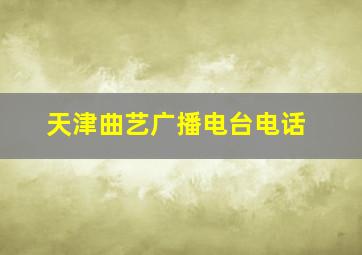 天津曲艺广播电台电话